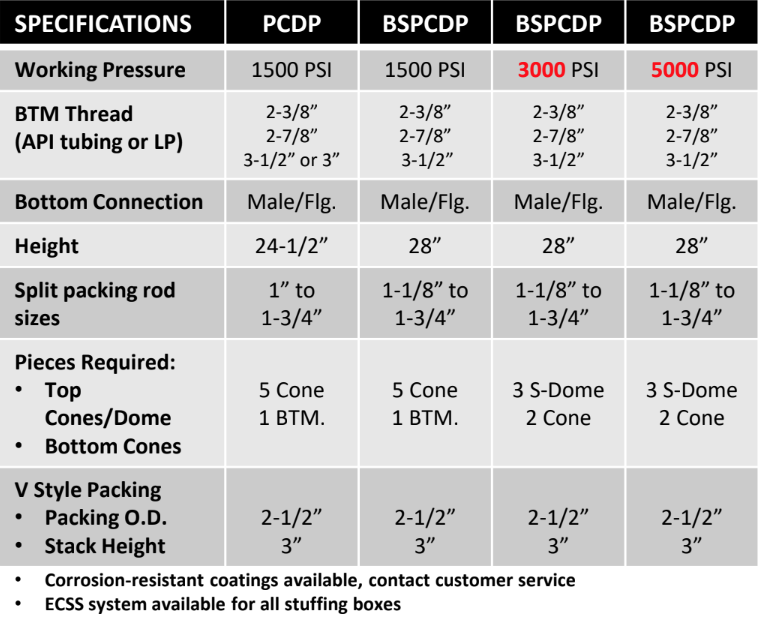 | SPECIFICATIONS | PCDP | BSPCDP | BSPCDP | BSPCDP |
|---|---|---|---|---|
| Working Pressure | 1500 PSI | 1500 PSI | 3000 PSI | 5000 PSI |
| BTM Thread (API tubing or LP) | 2-3/8” 2-7/8” 3-1/2” or 3” | 2-3/8” 2-7/8” 3-1/2” | 2-3/8” 2-7/8” 3-1/2” | 2-3/8” 2-7/8” 3-1/2” |
| Bottom Connection | Male/Flg. | Male/Flg. | Male/Flg. | Male/Flg. |
| Height | 24-1/2” | 28” | 28” | 28” |
| Split packing rod sizes | 1” to 1-3/4” | 1-1/8” to 1-3/4” | 1-1/8” to 1-3/4” | 1-1/8” to 1-3/4” |
| Pieces Required: • Top Cones/Dome • Bottom Cones | 5 Cone 1 BTM. | 5 Cone 1 BTM. | 3 S-Dome 2 Cone | 3 S-Dome 2 Cone |
| V Style Packing • Packing O.D. • Stack Height | 2-1/2” 3” | 2-1/2” 3” | 2-1/2” 3” | 2-1/2” 3” |

• Corrosion-resistant coatings available, contact customer service
• ECSS system available for all stuffing boxes